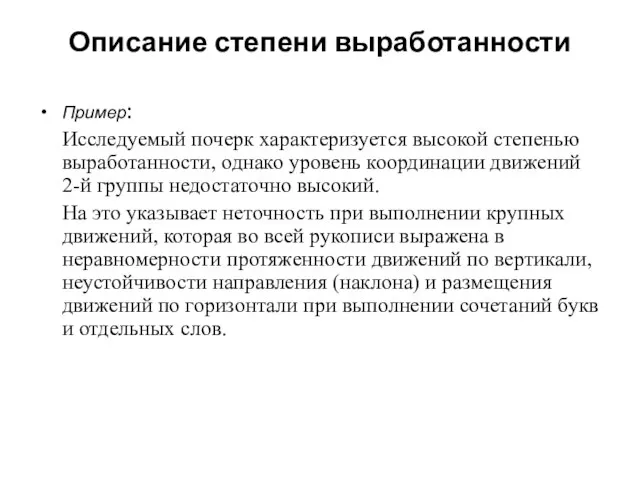 Описание степени выработанности

• Пример:

Исследуемый почерк характеризуется высокой степенью выработанности, однако уровень координации движений 2-й группы недостаточно высокий.

На это указывает неточность при выполнении крупных движений, которая во всей рукописи выражена в неравномерности протяженности движений по вертикали, неустойчивости направления (наклона) и размещения движений по горизонтали при выполнении сочетаний букв и отдельных слов.